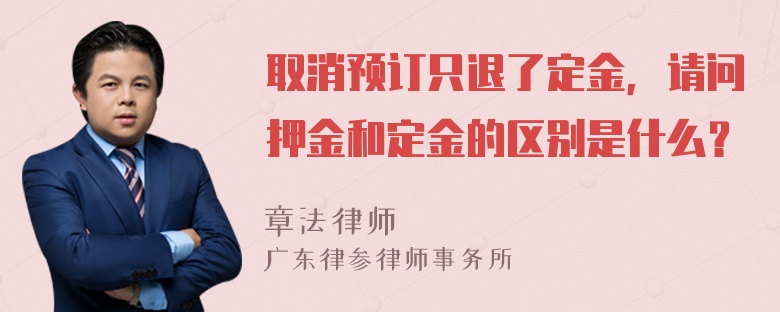 取消预订只退了定金，请问押金和定金的区别是什么？

章法律师
广东律参律师事务所